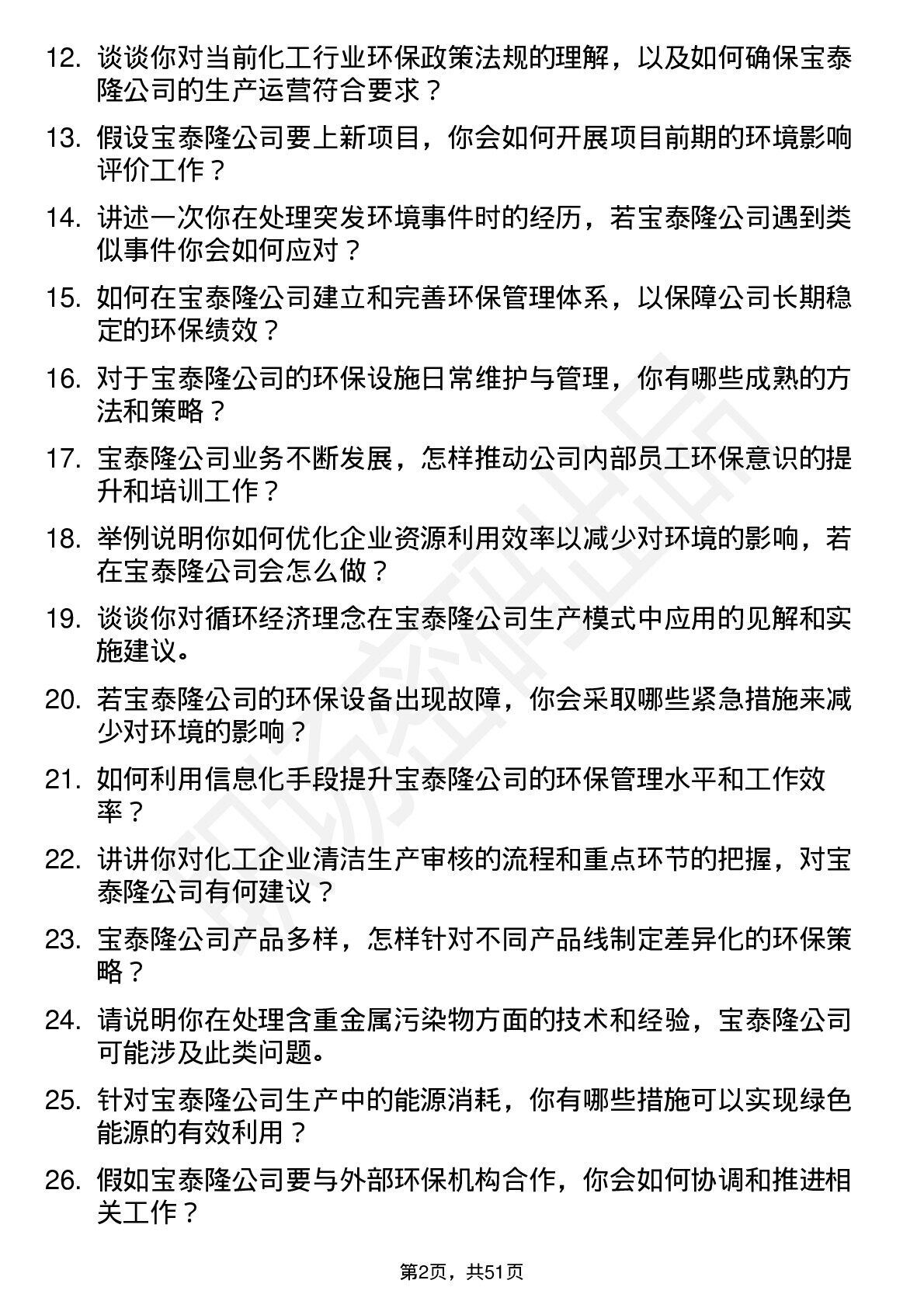 12. 谈谈你对当前化工行业环保政策法规的理解，以及如何确保宝泰隆公司的生产运营符合要求？

13. 假设宝泰隆公司要上新项目，你会如何开展项目前期的环境影响评价工作？

14. 讲述一次你在处理突发环境事件时的经历，若宝泰隆公司遇到类似事件你会如何应对？

15. 如何在宝泰隆公司建立和完善环保管理体系，以保障公司长期稳定的环保绩效？

16. 对于宝泰隆公司的环保设施日常维护与管理，你有哪些成熟的方法和策略？

17. 宝泰隆公司业务不断发展，怎样推动公司内部员工环保意识的提升和培训工作？

18. 举例说明你如何优化企业资源利用效率以减少对环境的影响，若在宝泰隆公司会怎么做？

19. 谈谈你对循环经济理念在宝泰隆公司生产模式中应用的见解和实施建议。

20. 若宝泰隆公司的环保设备出现故障，你会采取哪些紧急措施来减少对环境的影响？

21. 如何利用信息化手段提升宝泰隆公司的环保管理水平和工作效率？

22. 讲讲你对化工企业清洁生产审核的流程和重点环节的把握，对宝泰隆公司有何建议？

23. 宝泰隆公司产品多样，怎样针对不同产品线制定差异化的环保策略？

24. 请说明你在处理含重金属污染物方面的技术和经验，宝泰隆公司可能涉及此类问题。

25. 针对宝泰隆公司生产中的能源消耗，你有哪些措施可以实现绿色能源的有效利用？

26. 假如宝泰隆公司要与外部环保机构合作，你会如何协调和推进相关工作？

第2页，共51页